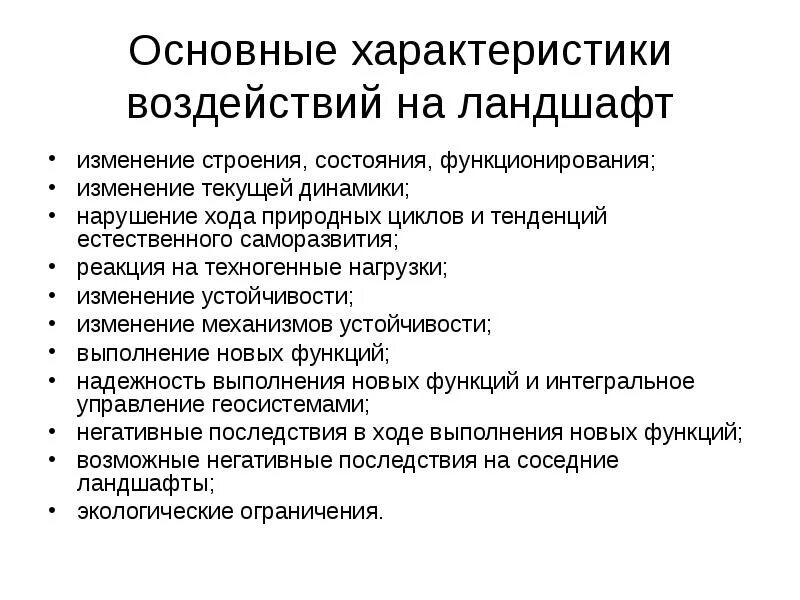 Основные характеристики воздействий на ландшафт

• изменение строения, состояния, функционирования;
• изменение текущей динамики;
• нарушение хода природных циклов и тенденций естественного саморазвития;
• реакция на техногенные нагрузки;
• изменение устойчивости;
• изменение механизмов устойчивости;
• выполнение новых функций;
• надежность выполнения новых функций и интегральное управление геосистемами;
• негативные последствия в ходе выполнения новых функций;
• возможные негативные последствия на соседние ландшафты;
• экологические ограничения.